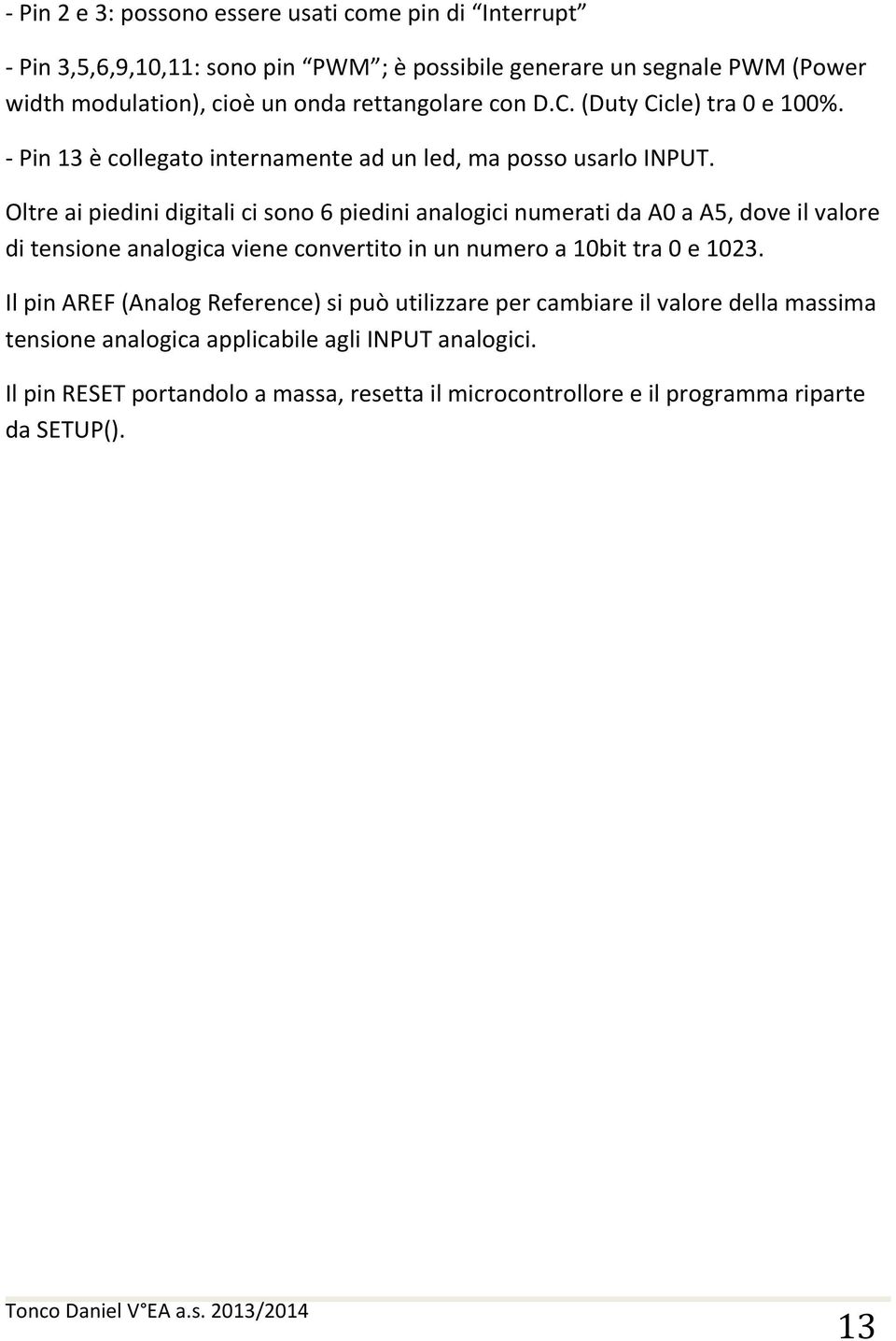 - Pin 2 e 3: possono essere usati come pin di “Interrupt”

- Pin 3,5,6,9,10,11: sono pin “PWM”; è possibile generare un segnale PWM (Power width modulation), cioè un onda rettangolare con D.C. (Duty Cicle) tra 0 e 100%.

- Pin 13 è collegato internamente ad un led, ma posso usarlo INPUT.

Oltre ai piedini digitali ci sono 6 piedini analogici numerati da A0 a A5, dove il valore di tensione analogica viene convertito in un numero a 10bit tra 0 e 1023.

Il pin AREF (Analog Reference) si può utilizzare per cambiare il valore della massima tensione analogica applicabile agli INPUT analogici.

Il pin RESET portandolo a massa, resetta il microcontrollore e il programma riparte da SETUP().

Tonco Daniel V°EA a.s. 2013/2014

13